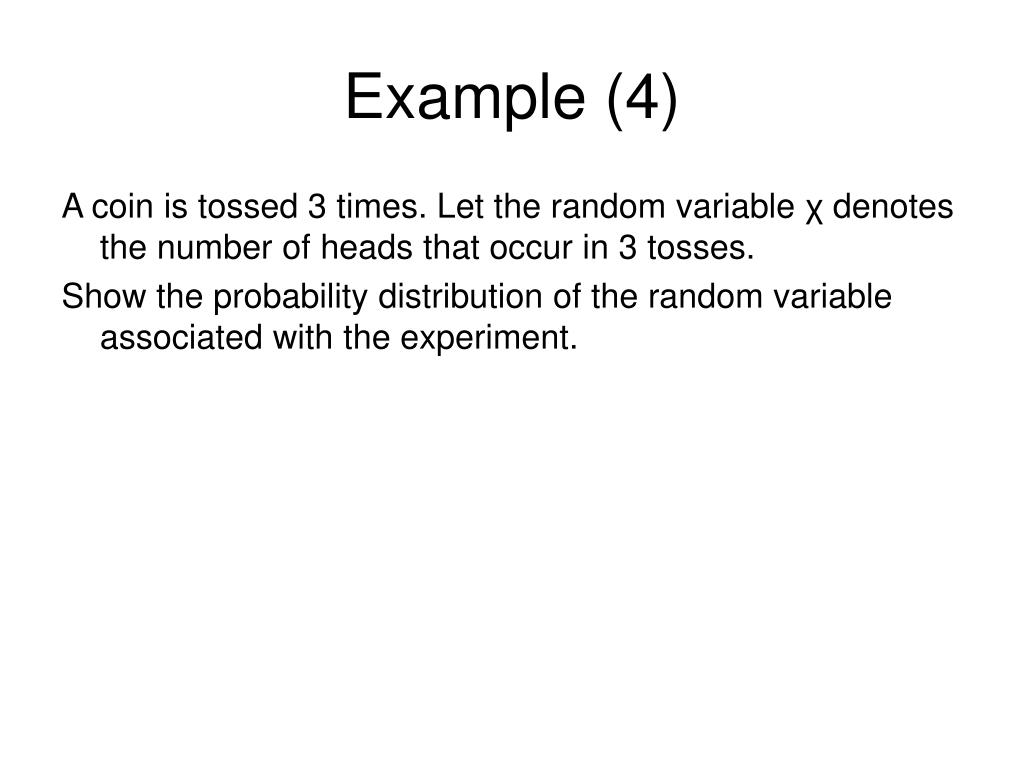 Example (4)

A coin is tossed 3 times. Let the random variable χ denotes the number of heads that occur in 3 tosses.

Show the probability distribution of the random variable associated with the experiment.